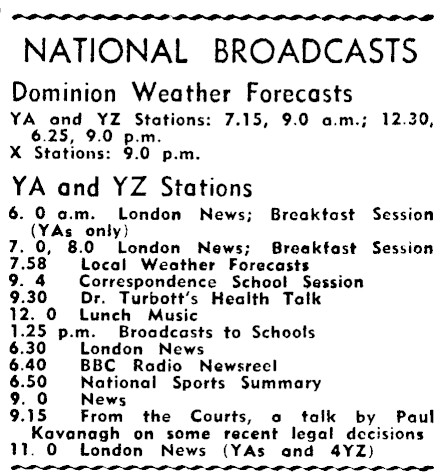 NATIONAL BROADCASTS

Dominion Weather Forecasts

YA and YZ Stations: 7.15, 9.0 a.m.; 12.30, 6.25, 9.0 p.m.
X Stations: 9.0 p.m.

YA and YZ Stations

6. 0 a.m. London News; Breakfast Session (YAs only)
7. 0, 8.0 London News; Breakfast Session
7.58 Local Weather Forecasts
9. 4 Correspondence School Session
9.30 Dr. Turbott's Health Talk
12. 0 Lunch Music
1.25 p.m. Broadcasts to Schools
6.30 London News
6.40 BBC Radio Newsreel
6.50 National Sports Summary
9. 0 News
9.15 From the Courts, a talk by Paul Kavanagh on some recent legal decisions
11. 0 London News (YAs and 4YZ)